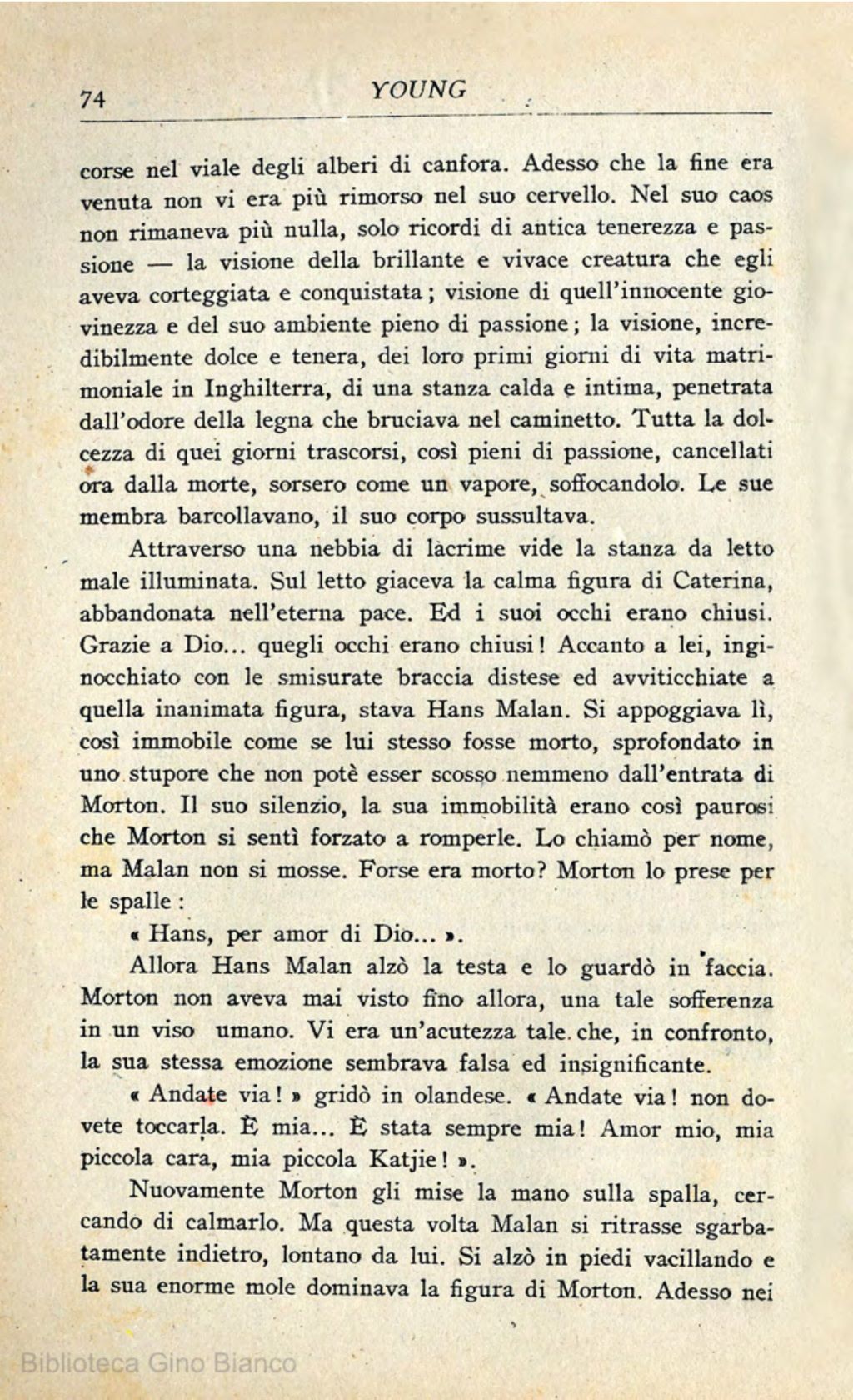 74 YOUNG

corse nel viale degli alberi di canfora. Adesso che la fine era venuta non vi era più rimorso nel suo cervello. Nel suo caos non rimaneva più nulla, solo ricordi di antica tenerezza e passione — la visione della brillante e vivace creatura che egli aveva corteggiata e conquistata; visione di quell'innocente giovinezza e del suo ambiente pieno di passione; la visione, incredibilmente dolce e tenera, dei loro primi giorni di vita matrimoniale in Inghilterra, di una stanza calda e intima, penetrata dall'odore della legna che bruciava nel caminetto. Tutta la dolcezza di quei giorni trascorsi, così pieni di passione, cancellati ora dalla morte, sorsero come un vapore, soffocandolo. Le sue membra barcollavano, il suo corpo sussultava.

Attraverso una nebbia di làcrime vide la stanza da letto male illuminata. Sul letto giaceva la calma figura di Caterina, abbandonata nell'eterna pace. Ed i suoi occhi erano chiusi. Grazie a Dio... quegli occhi erano chiusi! Accanto a lei, inginocchiato con le smisurate braccia distese ed avviticchiate a quella inanimata figura, stava Hans Malan. Si appoggiava lì, così immobile come se lui stesso fosse morto, sprofondato in uno stupore che non potè esser scosso nemmeno dall'entrata di Morton. Il suo silenzio, la sua immobilità erano così paurosi che Morton si sentì forzato a romperle. Lo chiamò per nome, ma Malan non si mosse. Forse era morto? Morton lo prese per le spalle:

« Hans, per amor di Dio... ».

Allora Hans Malan alzò la testa e lo guardò in faccia. Morton non aveva mai visto fino allora, una tale sofferenza in un viso umano. Vi era un'acutezza tale che, in confronto, la sua stessa emozione sembrava falsa ed insignificante.

« Andate via! » gridò in olandese. « Andate via! non dovete toccarla. È mia... È stata sempre mia! Amor mio, mia piccola cara, mia piccola Katjie! ».

Nuovamente Morton gli mise la mano sulla spalla, cercando di calmarlo. Ma questa volta Malan si ritrasse sgarbatamente indietro, lontano da lui. Si alzò in piedi vacillando e la sua enorme mole dominava la figura di Morton. Adesso nei

Biblioteca Gino Bianco